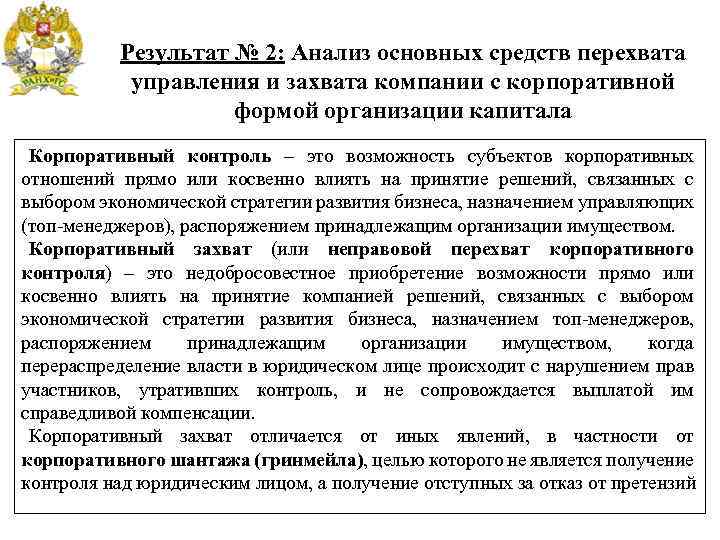 РАНХиГС

Результат № 2: Анализ основных средств перехвата управления и захвата компании с корпоративной формой организации капитала

Корпоративный контроль – это возможность субъектов корпоративных отношений прямо или косвенно влиять на принятие решений, связанных с выбором экономической стратегии развития бизнеса, назначением управляющих (топ-менеджеров), распоряжением принадлежащим организации имуществом.

Корпоративный захват (или неправовой перехват корпоративного контроля) – это недобросовестное приобретение возможности прямо или косвенно влиять на принятие компанией решений, связанных с выбором экономической стратегии развития бизнеса, назначением топ-менеджеров, распоряжением принадлежащим организации имуществом, когда перераспределение власти в юридическом лице происходит с нарушением прав участников, утративших контроль, и не сопровождается выплатой им справедливой компенсации.

Корпоративный захват отличается от иных явлений, в частности от корпоративного шантажа (гринмейла), целью которого не является получение контроля над юридическим лицом, а получение отступных за отказ от претензий